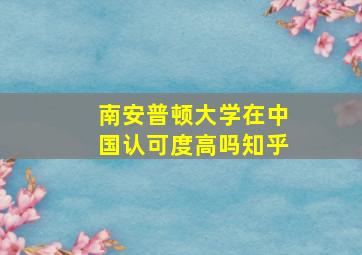 南安普顿大学在中国认可度高吗知乎